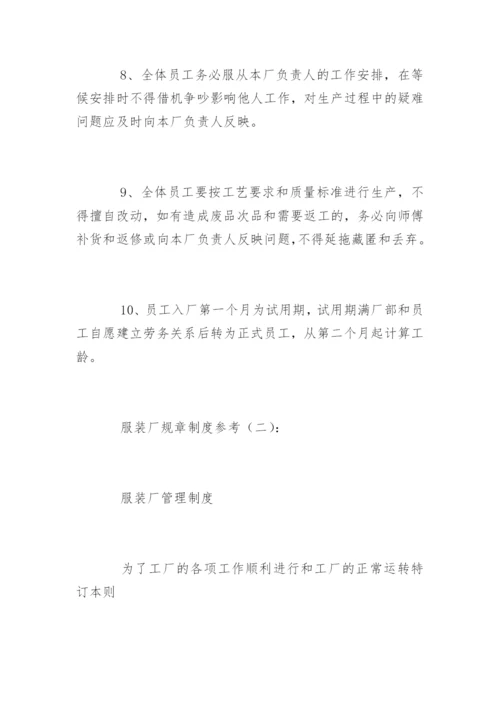 8、全体员工务必服从本厂负责人的工作安排，在等候安排时不得借机争吵影响他人工作，对生产过程中的疑难问题应及时向本厂负责人反映。

9、全体员工要按工艺要求和质量标准进行生产，不得擅自改动，如有造成废品次品和需要返工的，务必向师傅补货和返修或向本厂负责人反映问题，不得延拖藏匿和丢弃。

10、员工入厂第一个月为试用期，试用期满厂部和员工自愿建立劳务关系后转为正式员工，从第二个月起计算工龄。

服装厂规章制度参考（二）：

服装厂管理制度

为了工厂的各项工作顺利进行和工厂的正常运转特订本则